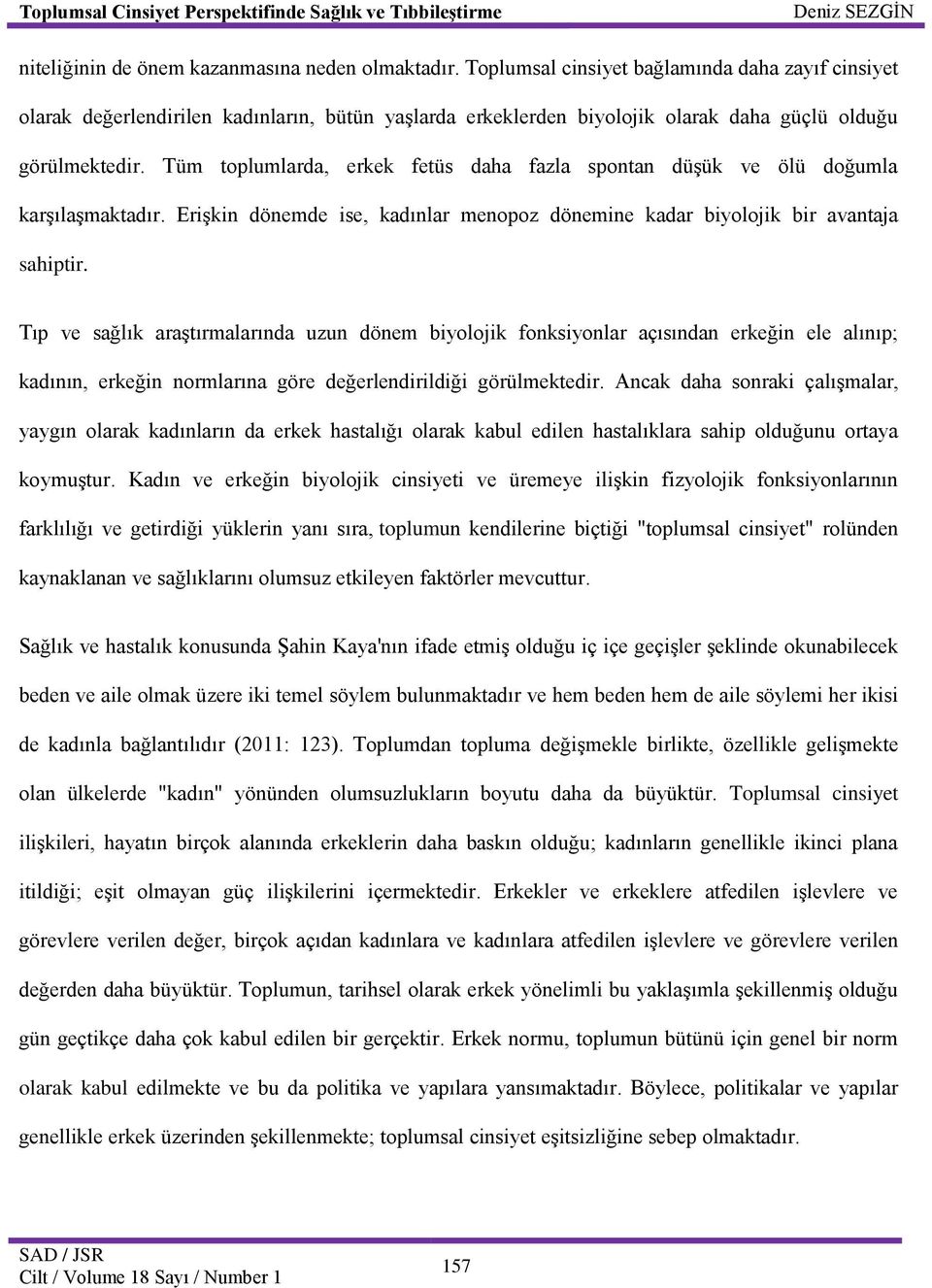 Toplumsal Cinsiyet Perspektifinde Sağlık ve Tıbbileştirme Deniz SEZGİN

niteliğinin de önem kazanmasına neden olmaktadır. Toplumsal cinsiyet bağlamında daha zayıf cinsiyet olarak değerlendirilen kadınların, bütün yaşlarda erkeklerden biyolojik olarak daha güçlü olduğu görülmektedir. Tüm toplumlarda, erkek fetüs daha fazla spontan düşük ve ölü doğumla karşılaşmaktadır. Erişkin dönemde ise, kadınlar menopoz dönemine kadar biyolojik bir avantaja sahiptir.

Tıp ve sağlık araştırmalarında uzun dönem biyolojik fonksiyonlar açısından erkeğin ele alınıp; kadının, erkeğin normlarına göre değerlendirildiği görülmektedir. Ancak daha sonraki çalışmalar, yaygın olarak kadınların da erkek hastalığı olarak kabul edilen hastalıklara sahip olduğunu ortaya koymuştur. Kadın ve erkeğin biyolojik cinsiyeti ve üremeye ilişkin fizyolojik fonksiyonlarının farklılığı ve getirdiği yüklerin yanı sıra, toplumun kendilerine biçtiği "toplumsal cinsiyet" rolünden kaynaklanan ve sağlıklarını olumsuz etkileyen faktörler mevcuttur.

Sağlık ve hastalık konusunda Şahin Kaya'nın ifade etmiş olduğu iç içe geçişler şeklinde okunabilecek beden ve aile olmak üzere iki temel söylem bulunmaktadır ve hem beden hem de aile söylemi her ikisi de kadınla bağlantılıdır (2011: 123). Toplumdan topluma değişmekle birlikte, özellikle gelişmekte olan ülkelerde "kadın" yönünden olumsuzlukların boyutu daha da büyüktür. Toplumsal cinsiyet ilişkileri, hayatın birçok alanında erkeklerin daha baskın olduğu; kadınların genellikle ikinci plana itildiği; eşit olmayan güç ilişkilerini içermektedir. Erkekler ve erkeklere atfedilen işlevlere ve görevlere verilen değer, birçok açıdan kadınlara ve kadınlara atfedilen işlevlere ve görevlere verilen değerden daha büyüktür. Toplumun, tarihsel olarak erkek yönelimli bu yaklaşımla şekillenmiş olduğu gün geçtikçe daha çok kabul edilen bir gerçektir. Erkek normu, toplumun bütünü için genel bir norm olarak kabul edilmekte ve bu da politika ve yapılara yansımaktadır. Böylece, politikalar ve yapılar genellikle erkek üzerinden şekillenmekte; toplumsal cinsiyet eşitsizliğine sebep olmaktadır.

SAD / JSR
Cilt / Volume 18 Sayı / Number 1
157